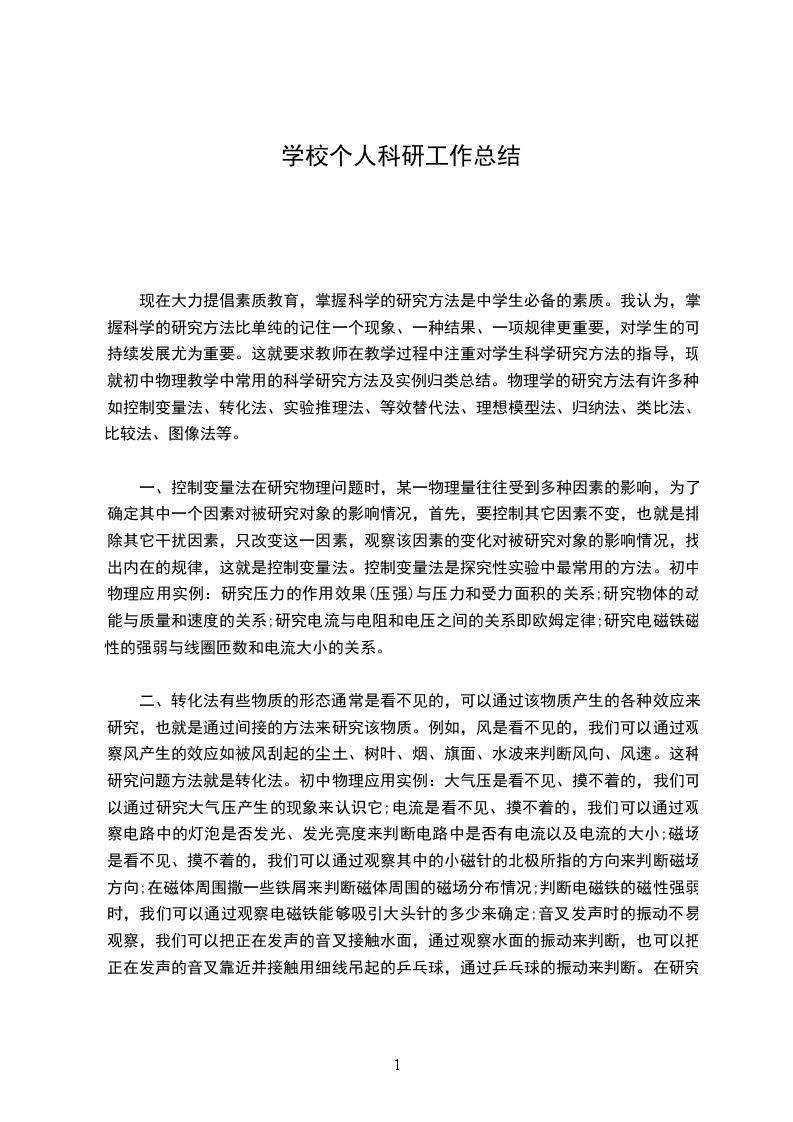 学校个人科研工作总结

现在大力提倡素质教育，掌握科学的研究方法是中学生必备的素质。我认为，掌握科学的研究方法比单纯的记住一个现象、一种结果、一项规律更重要，对学生的可持续发展尤为重要。这就要求教师在教学过程中注重对学生科学研究方法的指导，现就初中物理教学中常用的科学研究方法及实例归类总结。物理学的研究方法有许多种如控制变量法、转化法、实验推理法、等效替代法、理想模型法、归纳法、类比法、比较法、图像法等。

一、控制变量法在研究物理问题时，某一物理量往往受到多种因素的影响，为了确定其中一个因素对被研究对象的影响情况，首先，要控制其它因素不变，也就是排除其它干扰因素，只改变这一因素，观察该因素的变化对被研究对象的影响情况，找出内在的规律，这就是控制变量法。控制变量法是探究性实验中最常用的方法。初中物理应用实例：研究压力的作用效果(压强)与压力和受力面积的关系;研究物体的动能与质量和速度的关系;研究电流与电阻和电压之间的关系即欧姆定律;研究电磁铁磁性的强弱与线圈匝数和电流大小的关系。

二、转化法有些物质的形态通常是看不见的，可以通过该物质产生的各种效应来研究，也就是通过间接的方法来研究该物质。例如，风是看不见的，我们可以通过观察风产生的效应如被风刮起的尘土、树叶、烟、旗面、水波来判断风向、风速。这种研究问题方法就是转化法。初中物理应用实例：大气压是看不见、摸不着的，我们可以通过研究大气压产生的现象来认识它;电流是看不见、摸不着的，我们可以通过观察电路中的灯泡是否发光、发光亮度来判断电路中是否有电流以及电流的大小;磁场是看不见、摸不着的，我们可以通过观察其中的小磁针的北极所指的方向来判断磁场方向;在磁体周围撒一些铁屑来判断磁体周围的磁场分布情况;判断电磁铁的磁性强弱时，我们可以通过观察电磁铁能够吸引大头针的多少来确定;音叉发声时的振动不易观察，我们可以把正在发声的音叉接触水面，通过观察水面的振动来判断，也可以把正在发声的音叉靠近并接触用细线吊起的乒乓球，通过乒乓球的振动来判断。在研究

1